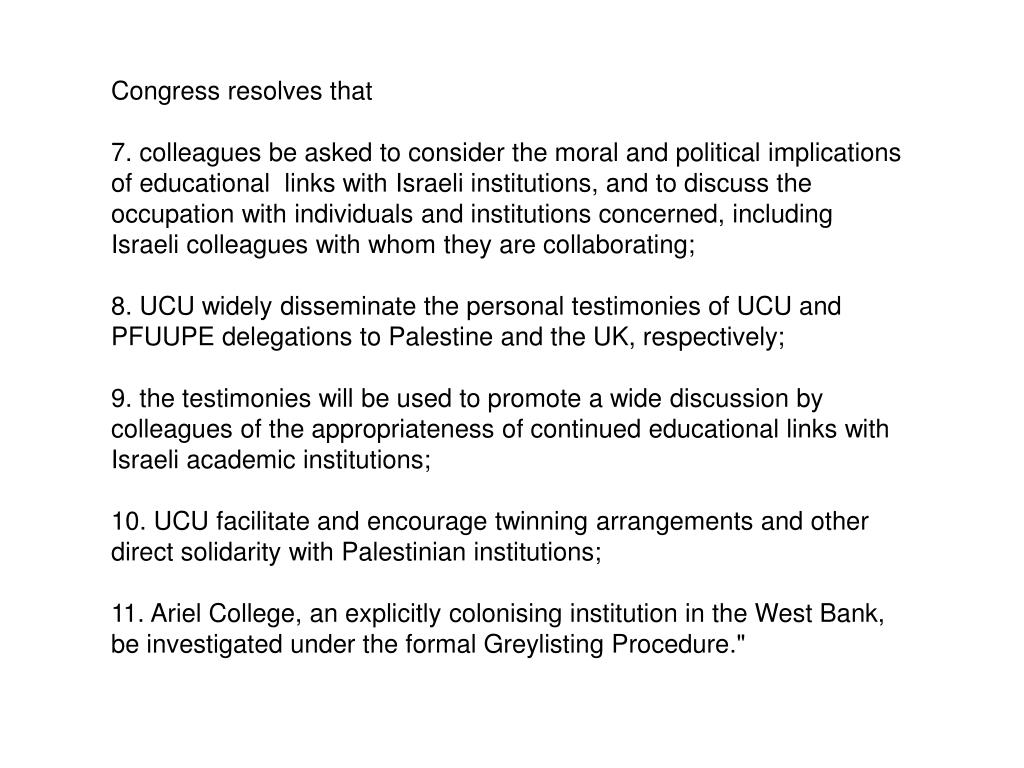 Congress resolves that

7. colleagues be asked to consider the moral and political implications of educational links with Israeli institutions, and to discuss the occupation with individuals and institutions concerned, including Israeli colleagues with whom they are collaborating;

8. UCU widely disseminate the personal testimonies of UCU and PFUUPE delegations to Palestine and the UK, respectively;

9. the testimonies will be used to promote a wide discussion by colleagues of the appropriateness of continued educational links with Israeli academic institutions;

10. UCU facilitate and encourage twinning arrangements and other direct solidarity with Palestinian institutions;

11. Ariel College, an explicitly colonising institution in the West Bank, be investigated under the formal Greylisting Procedure."